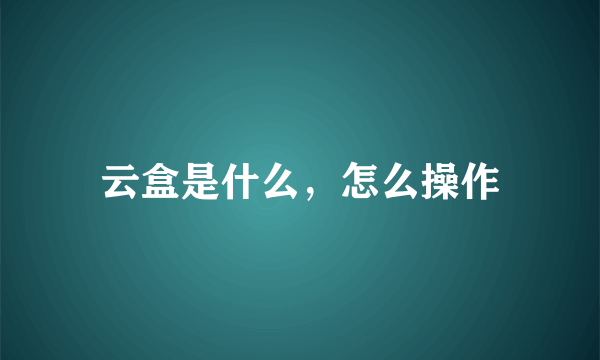 云盒是什么，怎么操作